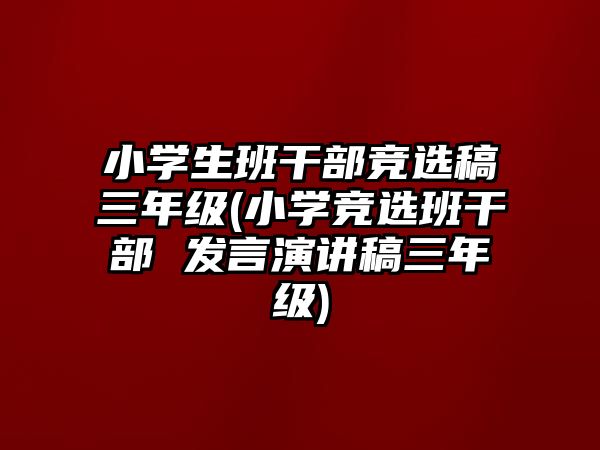 小学生班干部竞选稿三年级(小学竞选班干部 发言演讲稿三年级)